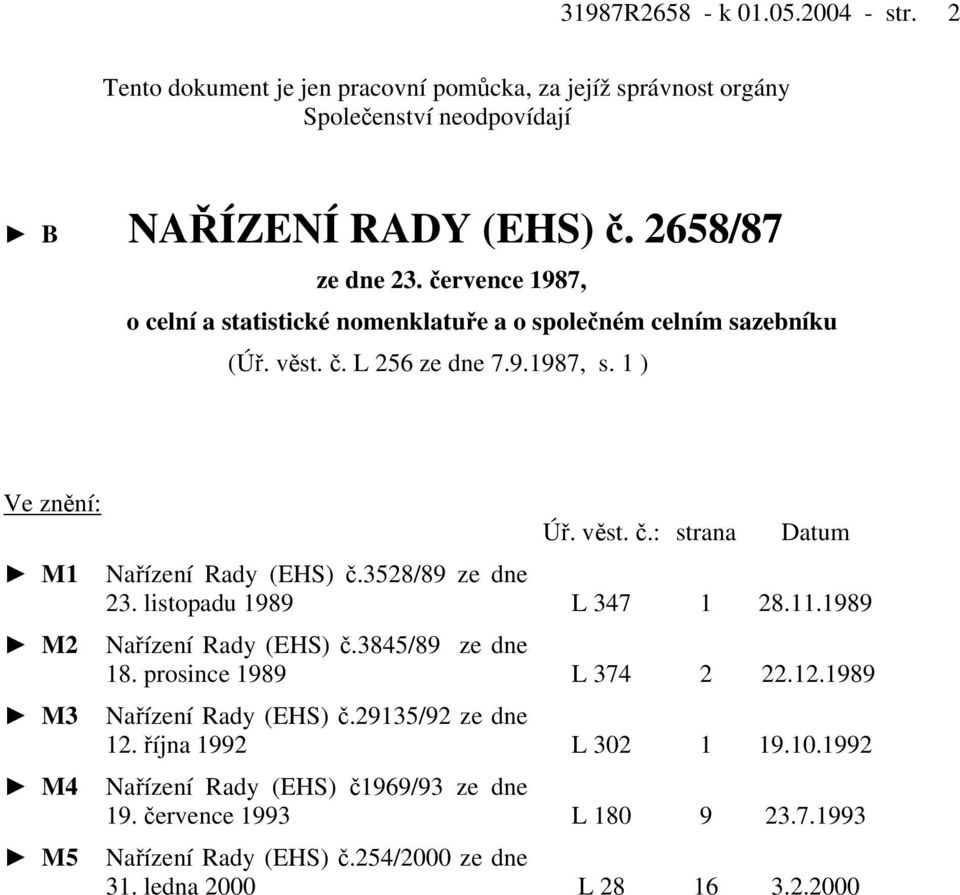 31987R2658 - k 01.05.2004 - str. 2

Tento dokument je jen pracovní pomůcka, za jejíž správnost orgány Společenství neodpovídají

► B NAŘÍZENÍ RADY (EHS) č. 2658/87

ze dne 23. července 1987,

o celní a statistické nomenklatuře a o společném celním sazebníku

(Úř. věst. č. L 256 ze dne 7.9.1987, s. 1 )

Ve znění:

| | | Úř. věst. č.: | strana | Datum |
|---|---|---|---|---|
| ► M1 | Nařízení Rady (EHS) č.3528/89 ze dne 23. listopadu 1989 | L 347 | 1 | 28.11.1989 |
| ► M2 | Nařízení Rady (EHS) č.3845/89 ze dne 18. prosince 1989 | L 374 | 2 | 22.12.1989 |
| ► M3 | Nařízení Rady (EHS) č.29135/92 ze dne 12. října 1992 | L 302 | 1 | 19.10.1992 |
| ► M4 | Nařízení Rady (EHS) č1969/93 ze dne 19. července 1993 | L 180 | 9 | 23.7.1993 |
| ► M5 | Nařízení Rady (EHS) č.254/2000 ze dne 31. ledna 2000 | L 28 | 16 | 3.2.2000 |